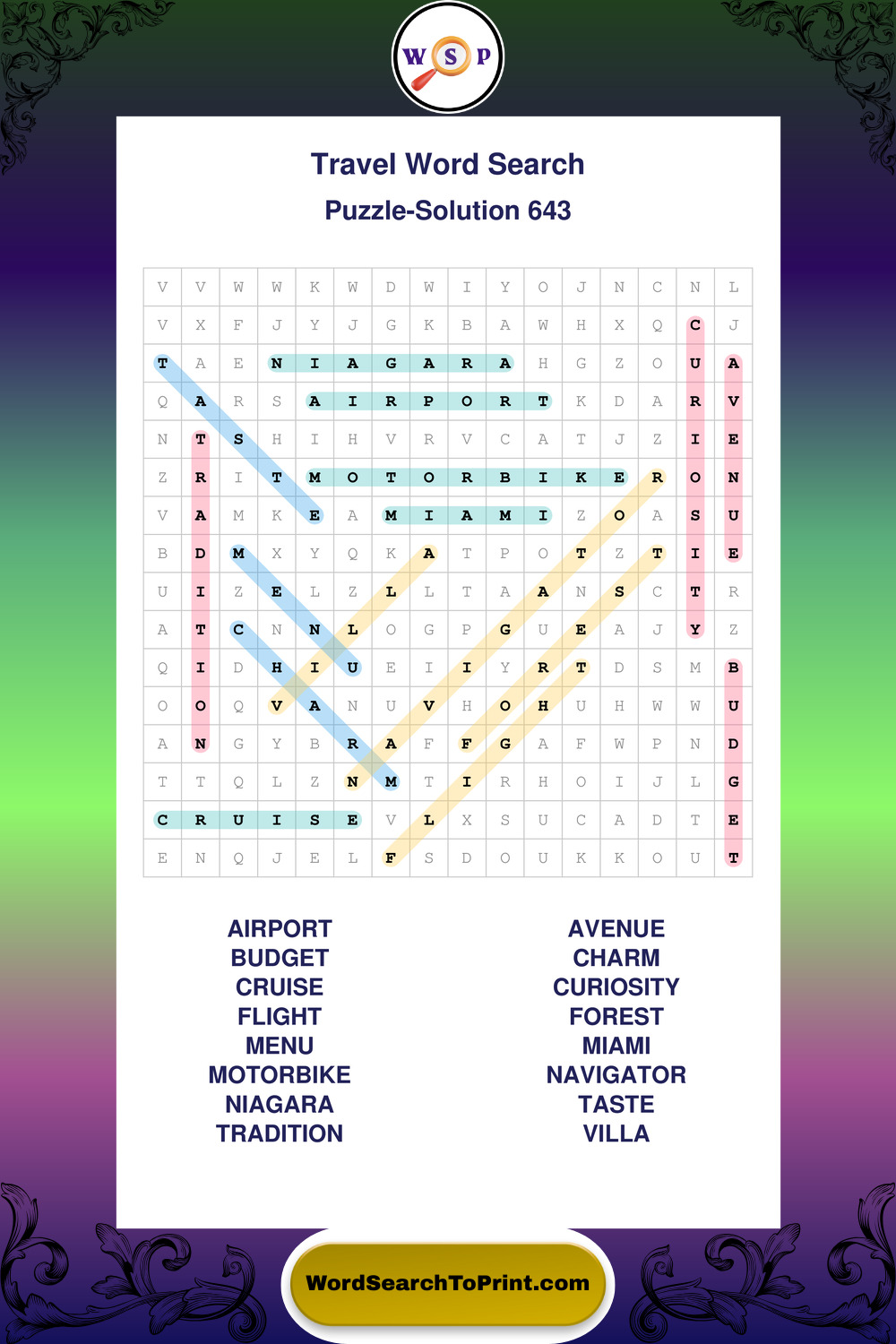 W S P

Travel Word Search

Puzzle-Solution 643

| V | V | W | W | K | W | D | W | I | Y | O | J | N | C | N | L |
|---|---|---|---|---|---|---|---|---|---|---|---|---|---|---|---|
| V | X | F | J | Y | J | G | K | B | A | W | H | X | Q | C | J |
| T | A | E | N | I | A | G | A | R | A | H | G | Z | O | U | A |
| Q | A | R | S | A | I | R | P | O | R | T | K | D | A | R | V |
| N | T | S | H | I | H | V | R | V | C | A | T | J | Z | I | E |
| Z | R | I | T | M | O | T | O | R | B | I | K | E | R | O | N |
| V | A | M | K | E | A | M | I | A | M | I | Z | O | A | S | U |
| B | D | M | X | Y | Q | K | A | T | P | O | T | Z | T | I | E |
| U | I | Z | E | L | Z | L | L | T | A | A | N | S | C | T | R |
| A | T | C | N | N | L | O | G | P | G | U | E | A | J | Y | Z |
| Q | I | D | H | I | U | E | I | I | Y | R | T | D | S | M | B |
| O | O | Q | V | A | N | U | V | H | O | H | U | H | W | W | U |
| A | N | G | Y | B | R | A | F | F | G | A | F | W | P | N | D |
| T | T | Q | L | Z | N | M | T | I | R | H | O | I | J | L | G |
| C | R | U | I | S | E | V | L | X | S | U | C | A | D | T | E |
| E | N | Q | J | E | L | F | S | D | O | U | K | K | O | U | T |

AIRPORT
BUDGET
CRUISE
FLIGHT
MENU
MOTORBIKE
NIAGARA
TRADITION

AVENUE
CHARM
CURIOSITY
FOREST
MIAMI
NAVIGATOR
TASTE
VILLA

WordSearchToPrint.com